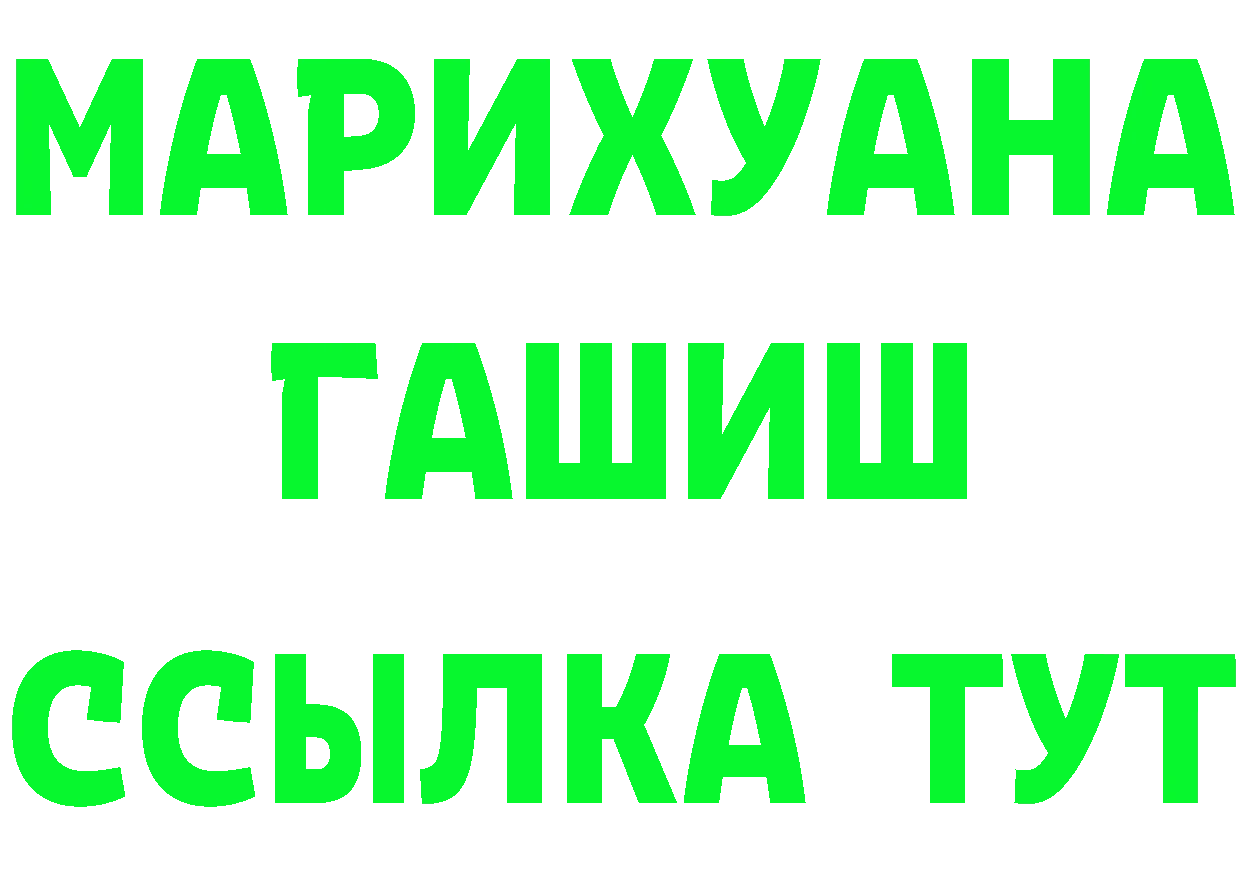 МАРИХУАНА
ГАШИШ
ССЫЛКА ТУТ